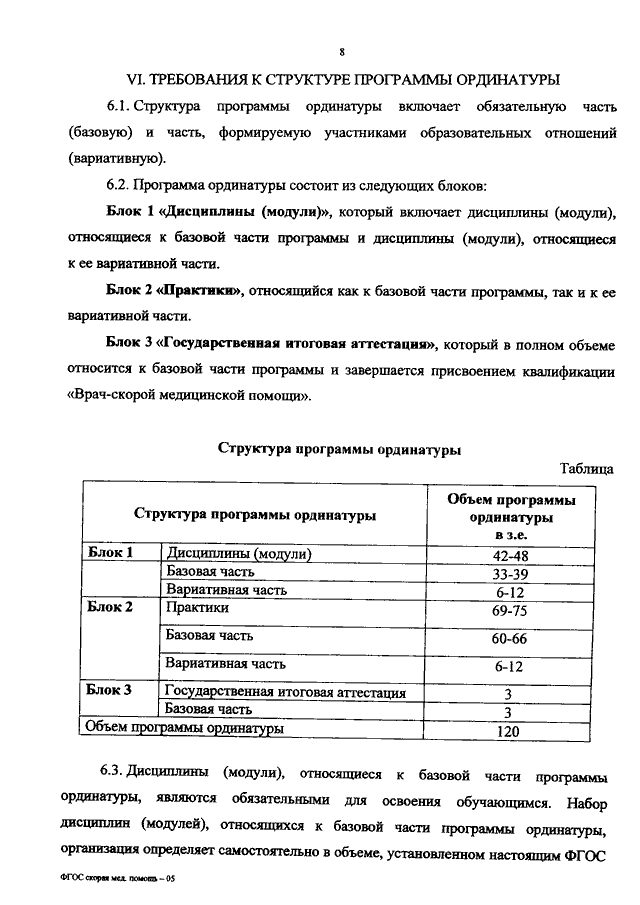 8

VI. ТРЕБОВАНИЯ К СТРУКТУРЕ ПРОГРАММЫ ОРДИНАТУРЫ

6.1. Структура программы ординатуры включает обязательную часть (базовую) и часть, формируемую участниками образовательных отношений (вариативную).

6.2. Программа ординатуры состоит из следующих блоков:

Блок 1 «Дисциплины (модули)», который включает дисциплины (модули), относящиеся к базовой части программы и дисциплины (модули), относящиеся к ее вариативной части.

Блок 2 «Практики», относящийся как к базовой части программы, так и к ее вариативной части.

Блок 3 «Государственная итоговая аттестация», который в полном объеме относится к базовой части программы и завершается присвоением квалификации «Врач-скорой медицинской помощи».

Структура программы ординатуры

Таблица

| Структура программы ординатуры | | Объем программы ординатуры в з.е. |
|---|---|---|
| Блок 1 | Дисциплины (модули) | 42-48 |
| | Базовая часть | 33-39 |
| | Вариативная часть | 6-12 |
| Блок 2 | Практики | 69-75 |
| | Базовая часть | 60-66 |
| | Вариативная часть | 6-12 |
| Блок 3 | Государственная итоговая аттестация | 3 |
| | Базовая часть | 3 |
| Объем программы ординатуры | | 120 |

6.3. Дисциплины (модули), относящиеся к базовой части программы ординатуры, являются обязательными для освоения обучающимся. Набор дисциплин (модулей), относящихся к базовой части программы ординатуры, организация определяет самостоятельно в объеме, установленном настоящим ФГОС

ФГОС скорая мед. помощь – 05